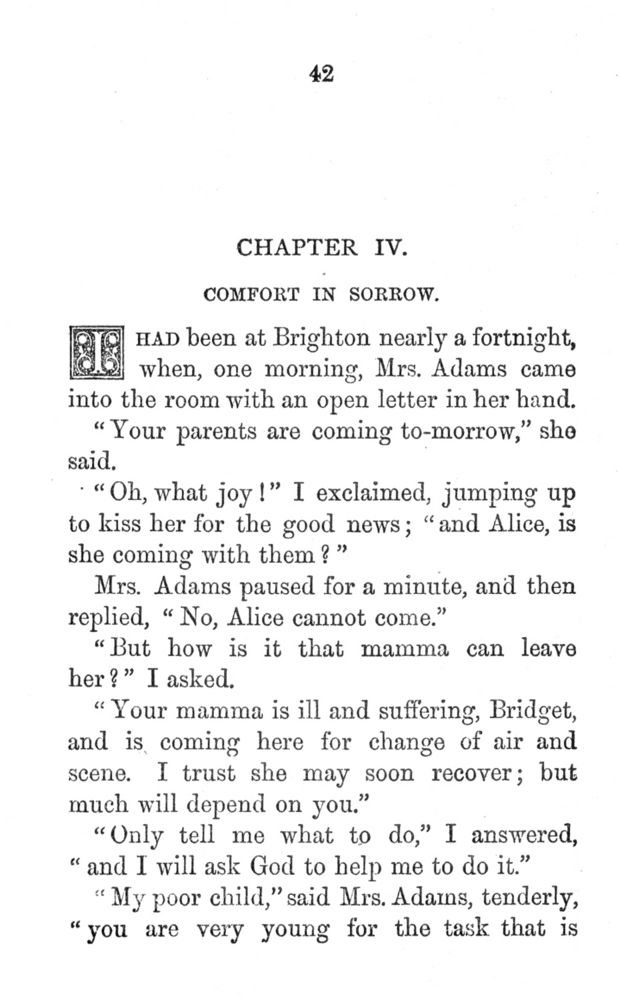 42

CHAPTER IV.

COMFORT IN SORROW.

I HAD been at Brighton nearly a fortnight, when, one morning, Mrs. Adams came into the room with an open letter in her hand.

"Your parents are coming to-morrow," she said.

"Oh, what joy!" I exclaimed, jumping up to kiss her for the good news; "and Alice, is she coming with them?"

Mrs. Adams paused for a minute, and then replied, "No, Alice cannot come."

"But how is it that mamma can leave her?" I asked.

"Your mamma is ill and suffering, Bridget, and is coming here for change of air and scene. I trust she may soon recover; but much will depend on you."

"Only tell me what to do," I answered, "and I will ask God to help me to do it."

"My poor child," said Mrs. Adams, tenderly, "you are very young for the task that is